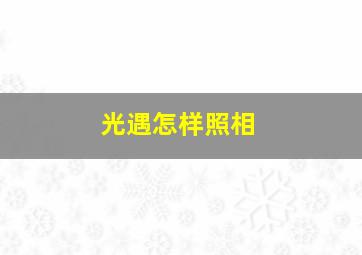 光遇怎样照相